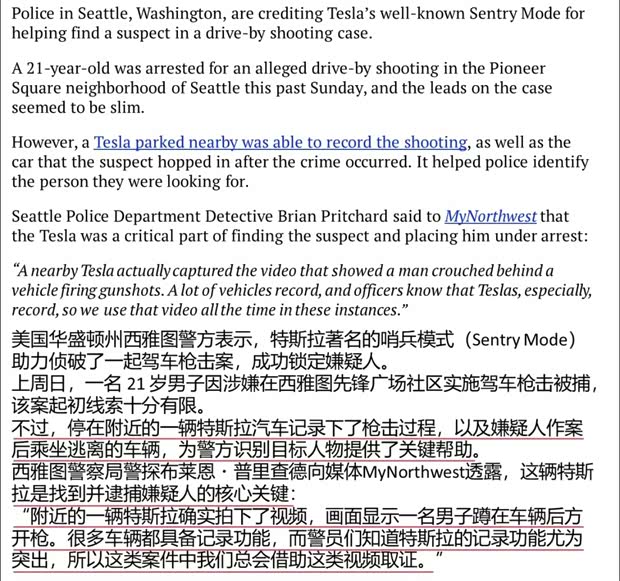 Police in Seattle, Washington, are crediting Tesla's well-known Sentry Mode for helping find a suspect in a drive-by shooting case.

A 21-year-old was arrested for an alleged drive-by shooting in the Pioneer Square neighborhood of Seattle this past Sunday, and the leads on the case seemed to be slim.

However, a Tesla parked nearby was able to record the shooting, as well as the car that the suspect hopped in after the crime occurred. It helped police identify the person they were looking for.

Seattle Police Department Detective Brian Pritchard said to MyNorthwest that the Tesla was a critical part of finding the suspect and placing him under arrest:

"A nearby Tesla actually captured the video that showed a man crouched behind a vehicle firing gunshots. A lot of vehicles record, and officers know that Teslas, especially, record, so we use that video all the time in these instances."

美国华盛顿州西雅图警方表示，特斯拉著名的哨兵模式（Sentry Mode）助力侦破了一起驾车枪击案，成功锁定嫌疑人。

上周日，一名21岁男子因涉嫌在西雅图先锋广场社区实施驾车枪击被捕，该案起初线索十分有限。

不过，停在附近的一辆特斯拉汽车记录下了枪击过程，以及嫌疑人作案后乘坐逃离的车辆，为警方识别目标人物提供了关键帮助。

西雅图警察局警探布莱恩·普里查德向媒体MyNorthwest透露，这辆特斯拉是找到并逮捕嫌疑人的核心关键：

“附近的一辆特斯拉确实拍下了视频，画面显示一名男子蹲在车辆后方开枪。很多车辆都具备记录功能，而警员们知道特斯拉的记录功能尤为突出，所以这类案件中我们总会借助这类视频取证。”